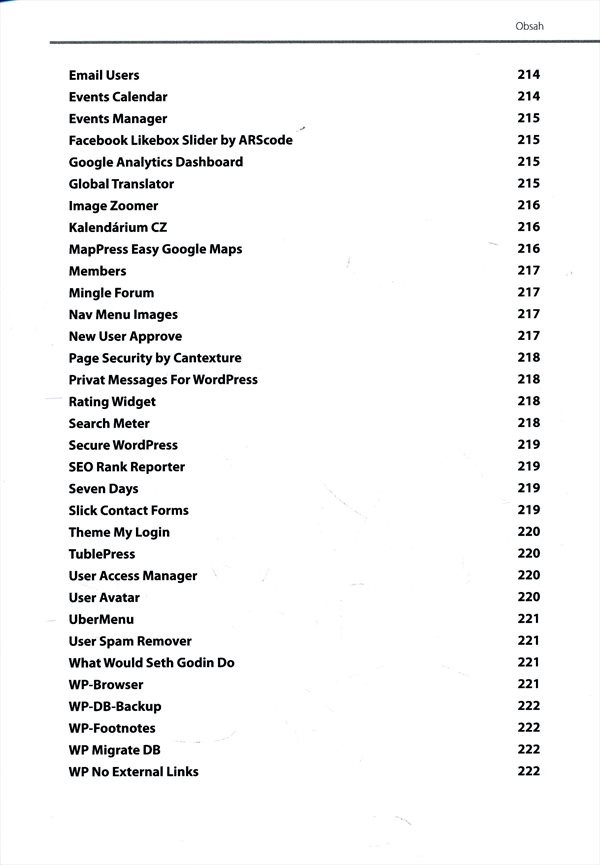 Obsah

Email Users 214
Events Calendar 214
Events Manager 215
Facebook Likebox Slider by ARScode 215
Google Analytics Dashboard 215
Global Translator 215
Image Zoomer 216
Kalendárium CZ 216
MapPress Easy Google Maps 216
Members 217
Mingle Forum 217
Nav Menu Images 217
New User Approve 217
Page Security by Cantexture 218
Privat Messages For WordPress 218
Rating Widget 218
Search Meter 218
Secure WordPress 219
SEO Rank Reporter 219
Seven Days 219
Slick Contact Forms 219
Theme My Login 220
TublePress 220
User Access Manager 220
User Avatar 220
UberMenu 221
User Spam Remover 221
What Would Seth Godin Do 221
WP-Browser 221
WP-DB-Backup 222
WP-Footnotes 222
WP Migrate DB 222
WP No External Links 222